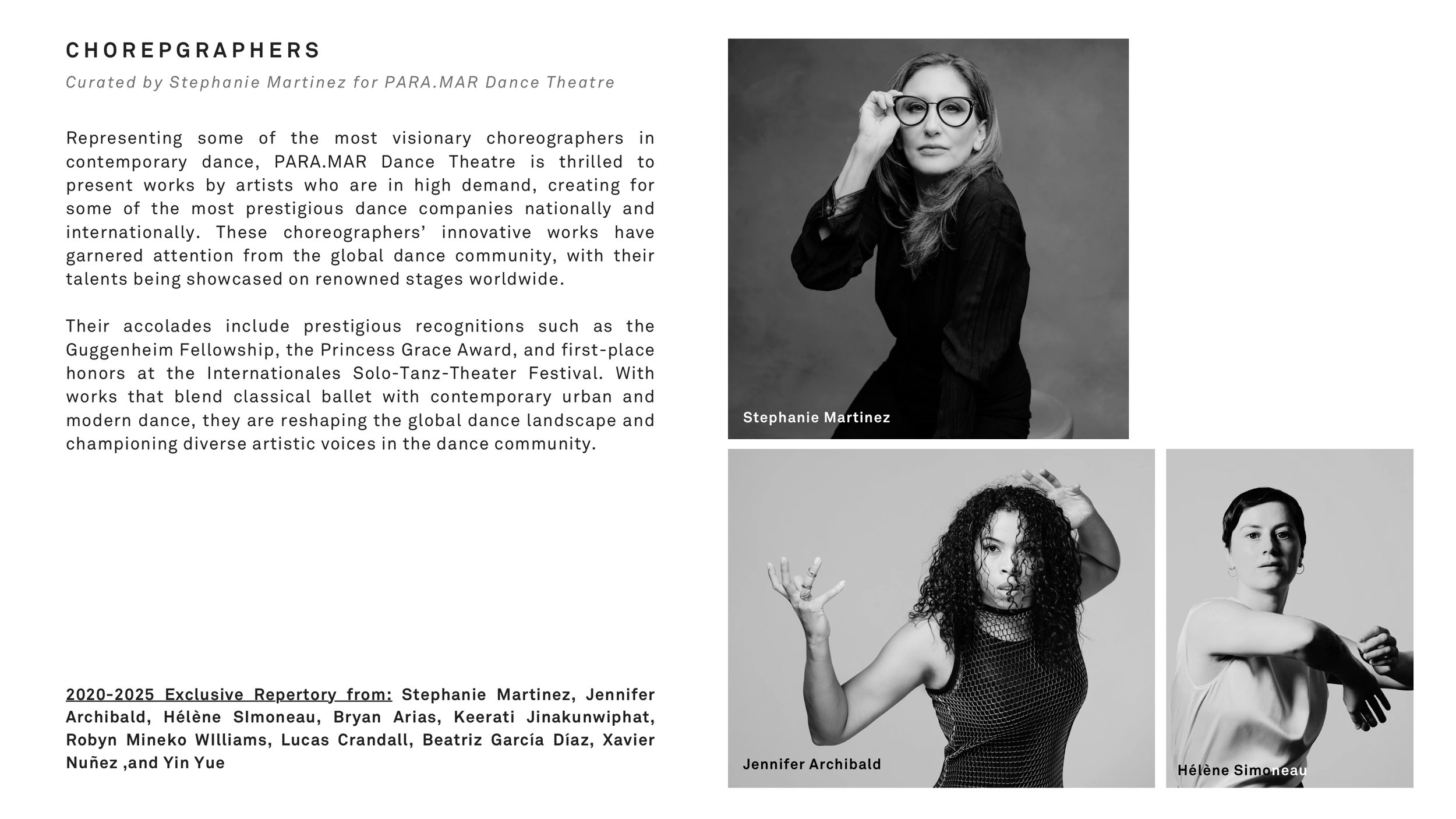 CHOREPGRAPHERS

Curated by Stephanie Martinez for PARA.MAR Dance Theatre

Representing some of the most visionary choreographers in contemporary dance, PARA.MAR Dance Theatre is thrilled to present works by artists who are in high demand, creating for some of the most prestigious dance companies nationally and internationally. These choreographers' innovative works have garnered attention from the global dance community, with their talents being showcased on renowned stages worldwide.

Their accolades include prestigious recognitions such as the Guggenheim Fellowship, the Princess Grace Award, and first-place honors at the Internationales Solo-Tanz-Theater Festival. With works that blend classical ballet with contemporary urban and modern dance, they are reshaping the global dance landscape and championing diverse artistic voices in the dance community.

2020-2025 Exclusive Repertory from: Stephanie Martinez, Jennifer Archibald, Hélène SImoneau, Bryan Arias, Keerati Jinakunwiphat, Robyn Mineko WIlliams, Lucas Crandall, Beatriz García Díaz, Xavier Nuñez ,and Yin Yue

Stephanie Martinez

Jennifer Archibald

Hélène Simoneau